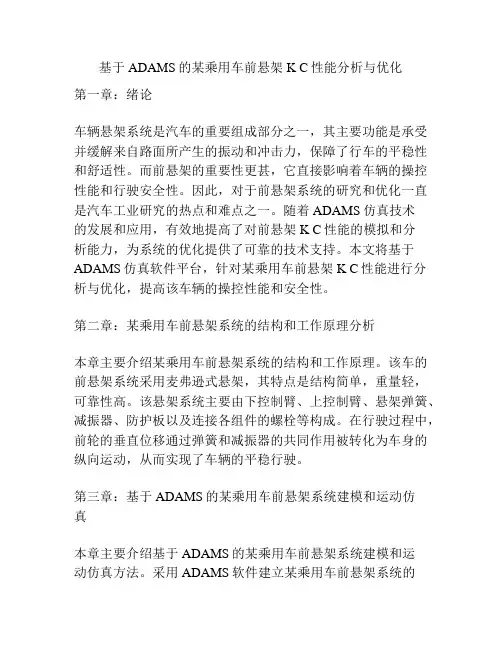 基于 ADAMS 的某乘用车前悬架 K C 性能分析与优化

第一章：绪论

车辆悬架系统是汽车的重要组成部分之一，其主要功能是承受并缓解来自路面所产生的振动和冲击力，保障了行车的平稳性和舒适性。而前悬架的重要性更甚，它直接影响着车辆的操控性能和行驶安全性。因此，对于前悬架系统的研究和优化一直是汽车工业研究的热点和难点之一。随着 ADAMS 仿真技术的发展和应用，有效地提高了对前悬架 K C 性能的模拟和分析能力，为系统的优化提供了可靠的技术支持。本文将基于 ADAMS 仿真软件平台，针对某乘用车前悬架 K C 性能进行分析与优化，提高该车辆的操控性能和安全性。

第二章：某乘用车前悬架系统的结构和工作原理分析

本章主要介绍某乘用车前悬架系统的结构和工作原理。该车的前悬架系统采用麦弗逊式悬架，其特点是结构简单，重量轻，可靠性高。该悬架系统主要由下控制臂、上控制臂、悬架弹簧、减振器、防护板以及连接各组件的螺栓等构成。在行驶过程中，前轮的垂直位移通过弹簧和减振器的共同作用被转化为车身的纵向运动，从而实现了车辆的平稳行驶。

第三章：基于 ADAMS 的某乘用车前悬架系统建模和运动仿真

本章主要介绍基于 ADAMS 的某乘用车前悬架系统建模和运动仿真方法。采用 ADAMS 软件建立某乘用车前悬架系统的